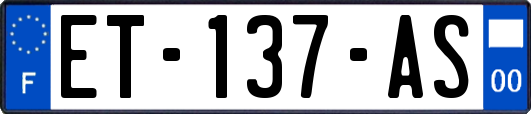 F

ET-137-AS

00